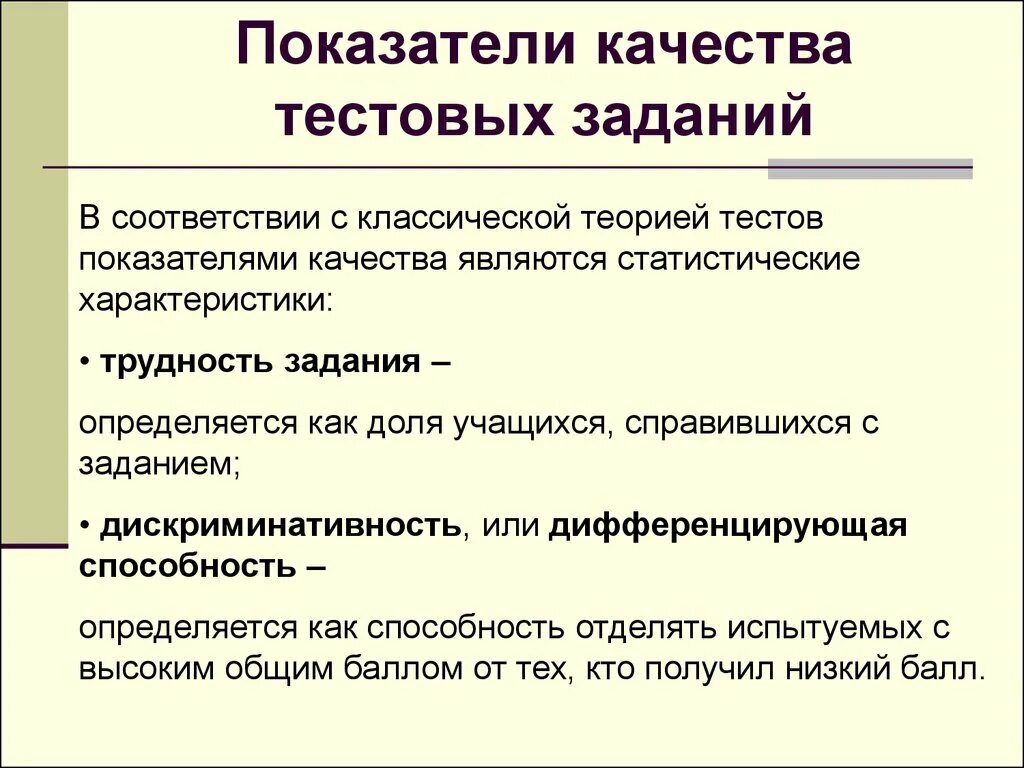 Показатели качества тестовых заданий

В соответствии с классической теорией тестов показателями качества являются статистические характеристики:

• трудность задания –

определяется как доля учащихся, справившихся с заданием;

• дискриминативность, или дифференцирующая способность –

определяется как способность отделять испытуемых с высоким общим баллом от тех, кто получил низкий балл.